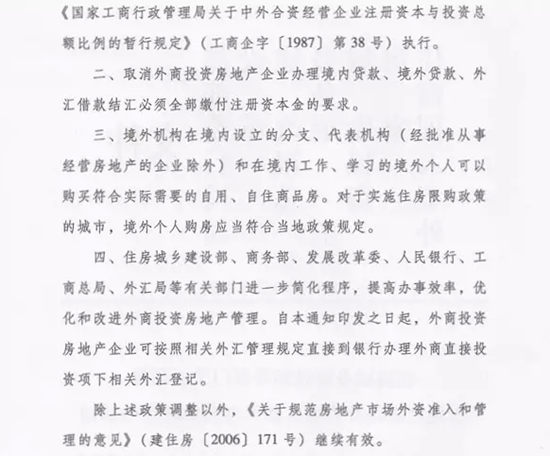 《国家工商行政管理局关于中外合资经营企业注册资本与投资总额比例的暂行规定》（工商企字〔1987〕第38号）执行。

二、取消外商投资房地产企业办理境内贷款、境外贷款、外汇借款结汇必须全部缴付注册资本金的要求。

三、境外机构在境内设立的分支、代表机构（经批准从事经营房地产的企业除外）和在境内工作、学习的境外个人可以购买符合实际需要的自用、自住商品房。对于实施住房限购政策的城市，境外个人购房应当符合当地政策规定。

四、住房城乡建设部、商务部、发展改革委、人民银行、工商总局、外汇局等有关部门进一步简化程序，提高办事效率，优化和改进外商投资房地产管理。自本通知印发之日起，外商投资房地产企业可按照相关外汇管理规定直接到银行办理外商直接投资项下相关外汇登记。

除上述政策调整以外，《关于规范房地产市场外资准入和管理的意见》（建住房〔2006〕171号）继续有效。